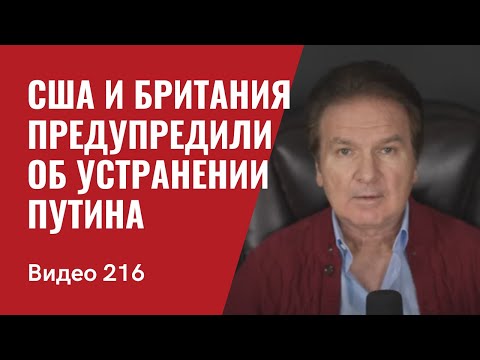 США И БРИТАНИЯ ПРЕДУПРЕДИЛИ ОБ УСТРАНЕНИИ ПУТИНА

Видео 216